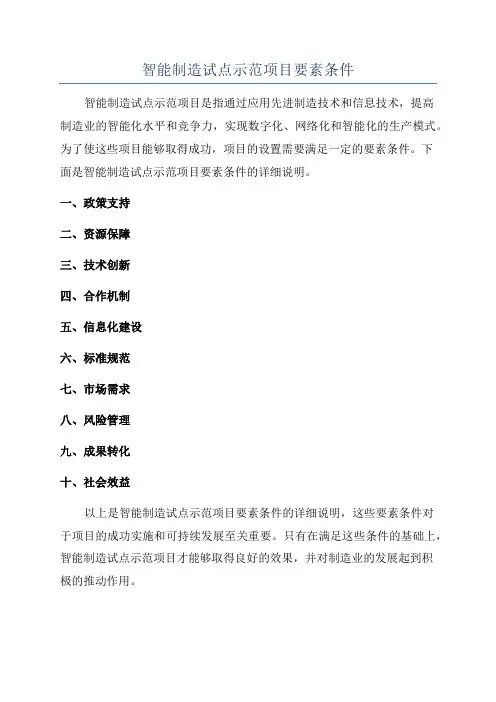 智能制造试点示范项目要素条件

智能制造试点示范项目是指通过应用先进制造技术和信息技术，提高制造业的智能化水平和竞争力，实现数字化、网络化和智能化的生产模式。为了使这些项目能够取得成功，项目的设置需要满足一定的要素条件。下面是智能制造试点示范项目要素条件的详细说明。

一、政策支持

二、资源保障

三、技术创新

四、合作机制

五、信息化建设

六、标准规范

七、市场需求

八、风险管理

九、成果转化

十、社会效益

以上是智能制造试点示范项目要素条件的详细说明，这些要素条件对于项目的成功实施和可持续发展至关重要。只有在满足这些条件的基础上，智能制造试点示范项目才能够取得良好的效果，并对制造业的发展起到积极的推动作用。